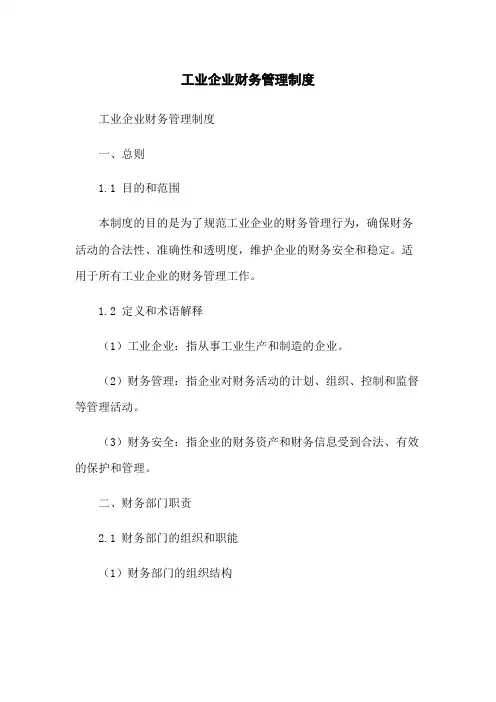 工业企业财务管理制度

工业企业财务管理制度

一、总则

1.1 目的和范围

本制度的目的是为了规范工业企业的财务管理行为，确保财务活动的合法性、准确性和透明度，维护企业的财务安全和稳定。适用于所有工业企业的财务管理工作。

1.2 定义和术语解释

（1）工业企业：指从事工业生产和制造的企业。

（2）财务管理：指企业对财务活动的计划、组织、控制和监督等管理活动。

（3）财务安全：指企业的财务资产和财务信息受到合法、有效的保护和管理。

二、财务部门职责

2.1 财务部门的组织和职能

（1）财务部门的组织结构